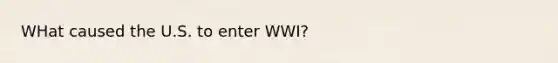 WHat caused the U.S. to enter WWI?